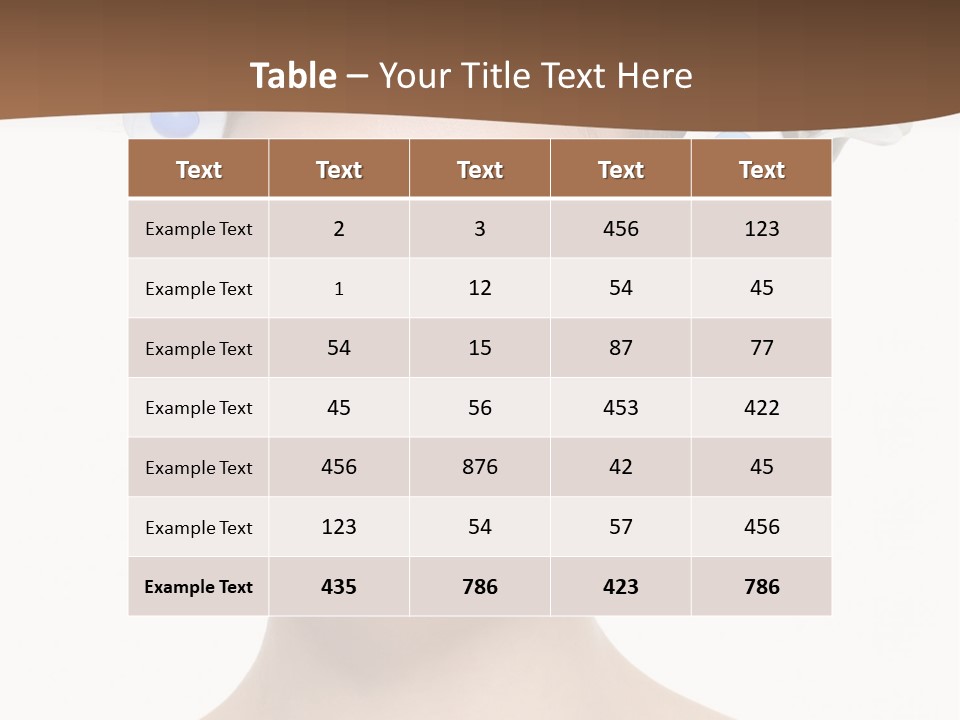 Table – Your Title Text Here

| Text | Text | Text | Text | Text |
|---|---|---|---|---|
| Example Text | 2 | 3 | 456 | 123 |
| Example Text | 1 | 12 | 54 | 45 |
| Example Text | 54 | 15 | 87 | 77 |
| Example Text | 45 | 56 | 453 | 422 |
| Example Text | 456 | 876 | 42 | 45 |
| Example Text | 123 | 54 | 57 | 456 |
| Example Text | 435 | 786 | 423 | 786 |